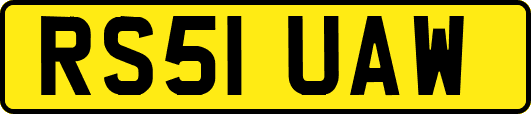 RS51 UAW